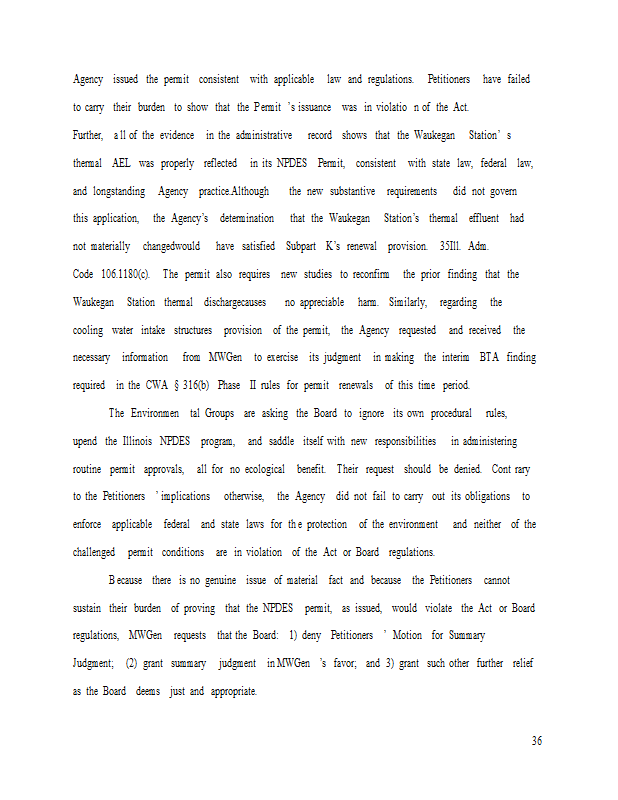 Agency issued the permit consistent with applicable law and regulations. Petitioners have failed to carry their burden to show that the Permit 's issuance was in violatio n of the Act. Further, a ll of the evidence in the administrative record shows that the Waukegan Station' s thermal AEL was properly reflected in its NPDES Permit, consistent with state law, federal law, and longstanding Agency practice.Although the new substantive requirements did not govern this application, the Agency's determination that the Waukegan Station's thermal effluent had not materially changedwould have satisfied Subpart K's renewal provision. 35Ill. Adm. Code 106.1180(c). The permit also requires new studies to reconfirm the prior finding that the Waukegan Station thermal dischargecauses no appreciable harm. Similarly, regarding the cooling water intake structures provision of the permit, the Agency requested and received the necessary information from MWGen to exercise its judgment in making the interim BTA finding required in the CWA § 316(b) Phase II rules for permit renewals of this time period.

The Environmen tal Groups are asking the Board to ignore its own procedural rules, upend the Illinois NPDES program, and saddle itself with new responsibilities in administering routine permit approvals, all for no ecological benefit. Their request should be denied. Cont rary to the Petitioners ' implications otherwise, the Agency did not fail to carry out its obligations to enforce applicable federal and state laws for th e protection of the environment and neither of the challenged permit conditions are in violation of the Act or Board regulations.

B ecause there is no genuine issue of material fact and because the Petitioners cannot sustain their burden of proving that the NPDES permit, as issued, would violate the Act or Board regulations, MWGen requests that the Board: 1) deny Petitioners ' Motion for Summary Judgment; (2) grant summary judgment in MWGen 's favor; and 3) grant such other further relief as the Board deems just and appropriate.

36